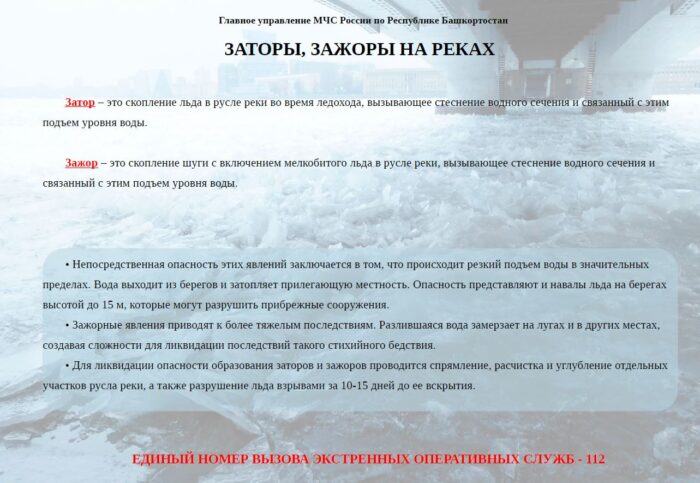 Главное управление МЧС России по Республике Башкортостан

ЗАТОРЫ, ЗАЖОРЫ НА РЕКАХ

Затор – это скопление льда в русле реки во время ледохода, вызывающее стеснение водного сечения и связанный с этим подъем уровня воды.

Зажор – это скопление шуги с включением мелкобитого льда в русле реки, вызывающее стеснение водного сечения и связанный с этим подъем уровня воды.

• Непосредственная опасность этих явлений заключается в том, что происходит резкий подъем воды в значительных пределах. Вода выходит из берегов и затопляет прилегающую местность. Опасность представляют и навалы льда на берегах высотой до 15 м, которые могут разрушить прибрежные сооружения.

• Зажорные явления приводят к более тяжелым последствиям. Разлившаяся вода замерзает на лугах и в других местах, создавая сложности для ликвидации последствий такого стихийного бедствия.

• Для ликвидации опасности образования заторов и зажоров проводится спрямление, расчистка и углубление отдельных участков русла реки, а также разрушение льда взрывами за 10-15 дней до ее вскрытия.

ЕДИНЫЙ НОМЕР ВЫЗОВА ЭКСТРЕННЫХ ОПЕРАТИВНЫХ СЛУЖБ - 112